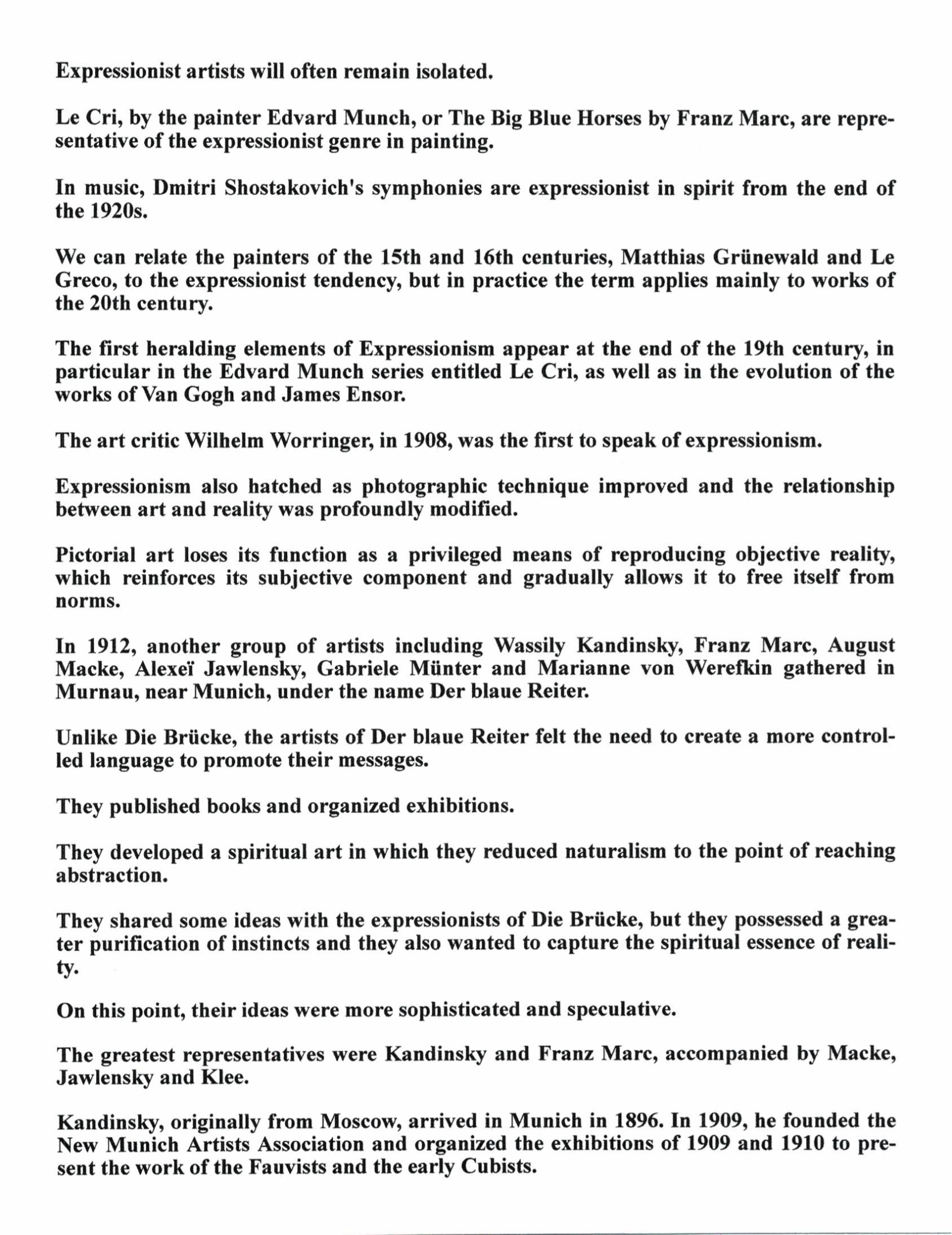 Expressionist artists will often remain isolated.

Le Cri, by the painter Edvard Munch, or The Big Blue Horses by Franz Marc, are representative of the expressionist genre in painting.

In music, Dmitri Shostakovich's symphonies are expressionist in spirit from the end of the 1920s.

We can relate the painters of the 15th and 16th centuries, Matthias Grünewald and Le Greco, to the expressionist tendency, but in practice the term applies mainly to works of the 20th century.

The first heralding elements of Expressionism appear at the end of the 19th century, in particular in the Edvard Munch series entitled Le Cri, as well as in the evolution of the works of Van Gogh and James Ensor.

The art critic Wilhelm Worringer, in 1908, was the first to speak of expressionism.

Expressionism also hatched as photographic technique improved and the relationship between art and reality was profoundly modified.

Pictorial art loses its function as a privileged means of reproducing objective reality, which reinforces its subjective component and gradually allows it to free itself from norms.

In 1912, another group of artists including Wassily Kandinsky, Franz Marc, August Macke, Alexeï Jawlensky, Gabriele Münter and Marianne von Werefkin gathered in Murnau, near Munich, under the name Der blaue Reiter.

Unlike Die Brücke, the artists of Der blaue Reiter felt the need to create a more controlled language to promote their messages.

They published books and organized exhibitions.

They developed a spiritual art in which they reduced naturalism to the point of reaching abstraction.

They shared some ideas with the expressionists of Die Brücke, but they possessed a greater purification of instincts and they also wanted to capture the spiritual essence of reality.

On this point, their ideas were more sophisticated and speculative.

The greatest representatives were Kandinsky and Franz Marc, accompanied by Macke, Jawlensky and Klee.

Kandinsky, originally from Moscow, arrived in Munich in 1896. In 1909, he founded the New Munich Artists Association and organized the exhibitions of 1909 and 1910 to present the work of the Fauvists and the early Cubists.